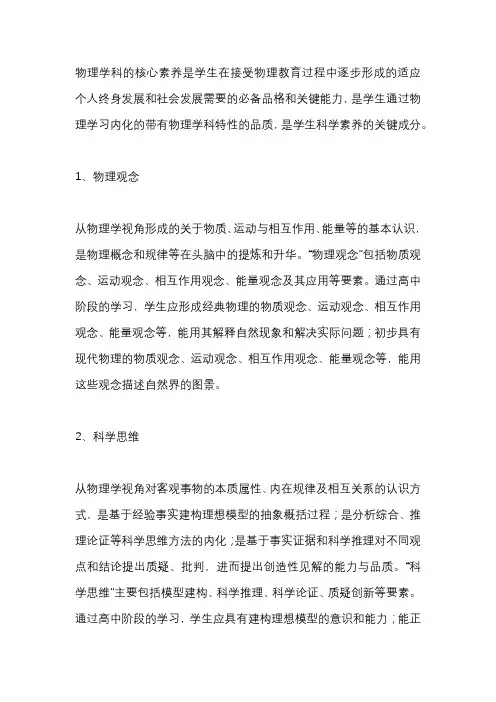 物理学科的核心素养是学生在接受物理教育过程中逐步形成的适应个人终身发展和社会发展需要的必备品格和关键能力，是学生通过物理学习内化的带有物理学科特性的品质，是学生科学素养的关键成分。

1、物理观念

从物理学视角形成的关于物质、运动与相互作用、能量等的基本认识，是物理概念和规律等在头脑中的提炼和升华。“物理观念”包括物质观念、运动观念、相互作用观念、能量观念及其应用等要素。通过高中阶段的学习，学生应形成经典物理的物质观念、运动观念、相互作用观念、能量观念等，能用其解释自然现象和解决实际问题；初步具有现代物理的物质观念、运动观念、相互作用观念、能量观念等，能用这些观念描述自然界的图景。

2、科学思维

从物理学视角对客观事物的本质属性、内在规律及相互关系的认识方式，是基于经验事实建构理想模型的抽象概括过程；是分析综合、推理论证等科学思维方法的内化；是基于事实证据和科学推理对不同观点和结论提出质疑、批判，进而提出创造性见解的能力与品质。“科学思维”主要包括模型建构、科学推理、科学论证、质疑创新等要素。通过高中阶段的学习，学生应具有建构理想模型的意识和能力；能正